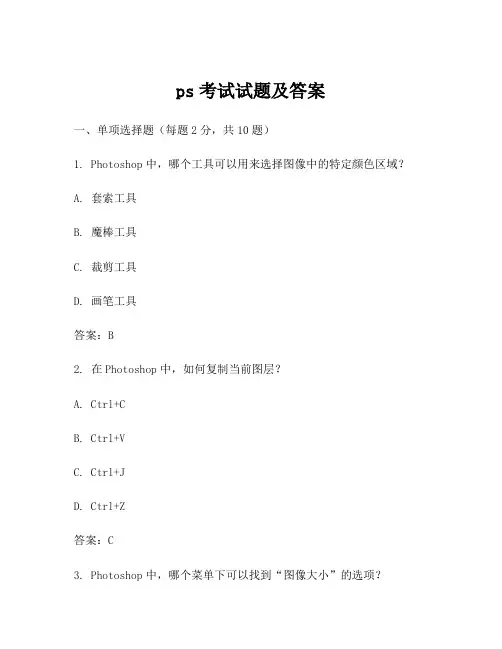 ps 考试试题及答案

一、单项选择题（每题 2 分，共 10 题）

1. Photoshop 中，哪个工具可以用来选择图像中的特定颜色区域？

A. 套索工具

B. 魔棒工具

C. 裁剪工具

D. 画笔工具

答案：B

2. 在 Photoshop 中，如何复制当前图层？

A. Ctrl+C

B. Ctrl+V

C. Ctrl+J

D. Ctrl+Z

答案：C

3. Photoshop 中，哪个菜单下可以找到“图像大小”的选项？